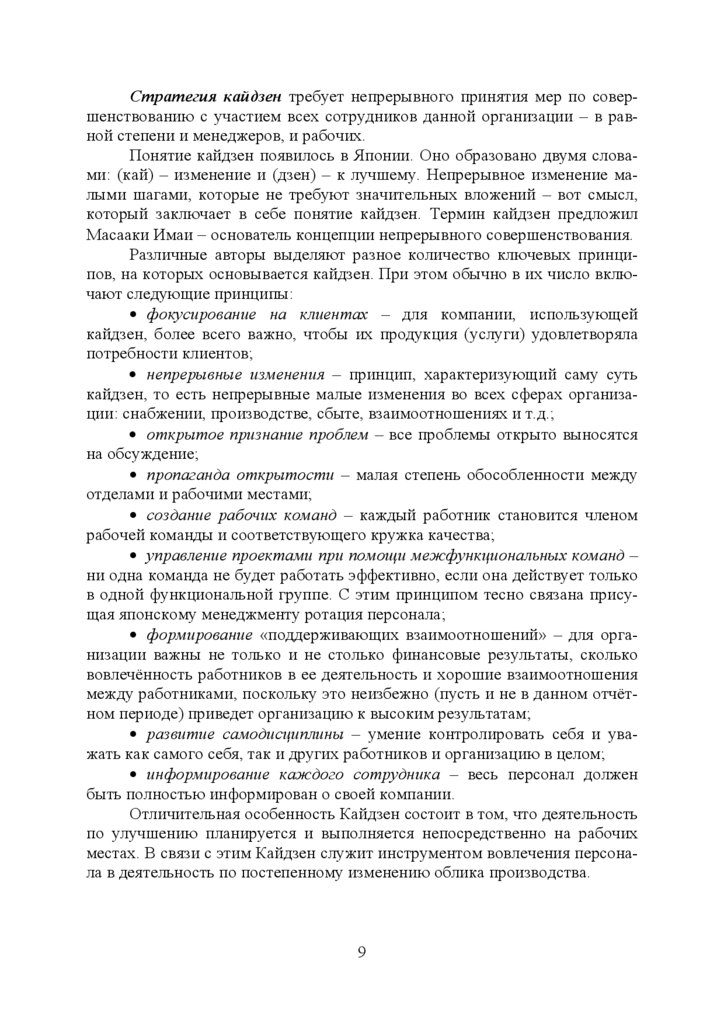 Стратегия кайдзен требует непрерывного принятия мер по совершенствованию с участием всех сотрудников данной организации – в равной степени и менеджеров, и рабочих.

Понятие кайдзен появилось в Японии. Оно образовано двумя словами: (кай) – изменение и (дзен) – к лучшему. Непрерывное изменение малыми шагами, которые не требуют значительных вложений – вот смысл, который заключает в себе понятие кайдзен. Термин кайдзен предложил Масааки Имаи – основатель концепции непрерывного совершенствования.

Различные авторы выделяют разное количество ключевых принципов, на которых основывается кайдзен. При этом обычно в их число включают следующие принципы:

• фокусирование на клиентах – для компании, использующей кайдзен, более всего важно, чтобы их продукция (услуги) удовлетворяла потребности клиентов;

• непрерывные изменения – принцип, характеризующий саму суть кайдзен, то есть непрерывные малые изменения во всех сферах организации: снабжении, производстве, сбыте, взаимоотношениях и т.д.;

• открытое признание проблем – все проблемы открыто выносятся на обсуждение;

• пропаганда открытости – малая степень обособленности между отделами и рабочими местами;

• создание рабочих команд – каждый работник становится членом рабочей команды и соответствующего кружка качества;

• управление проектами при помощи межфункциональных команд – ни одна команда не будет работать эффективно, если она действует только в одной функциональной группе. С этим принципом тесно связана присущая японскому менеджменту ротация персонала;

• формирование «поддерживающих взаимоотношений» – для организации важны не только и не столько финансовые результаты, сколько вовлечённость работников в ее деятельность и хорошие взаимоотношения между работниками, поскольку это неизбежно (пусть и не в данном отчётном периоде) приведет организацию к высоким результатам;

• развитие самодисциплины – умение контролировать себя и уважать как самого себя, так и других работников и организацию в целом;

• информирование каждого сотрудника – весь персонал должен быть полностью информирован о своей компании.

Отличительная особенность Кайдзен состоит в том, что деятельность по улучшению планируется и выполняется непосредственно на рабочих местах. В связи с этим Кайдзен служит инструментом вовлечения персонала в деятельность по постепенному изменению облика производства.

9